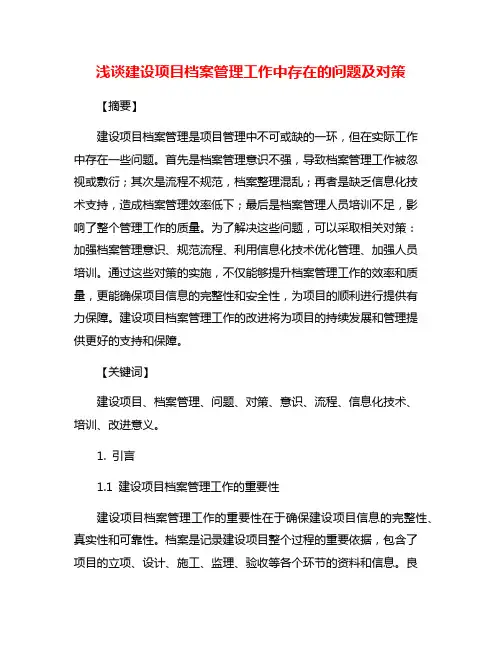 浅谈建设项目档案管理工作中存在的问题及对策

【摘要】

建设项目档案管理是项目管理中不可或缺的一环，但在实际工作中存在一些问题。首先是档案管理意识不强，导致档案管理工作被忽视或敷衍；其次是流程不规范，档案整理混乱；再者是缺乏信息化技术支持，造成档案管理效率低下；最后是档案管理人员培训不足，影响了整个管理工作的质量。为了解决这些问题，可以采取相关对策：加强档案管理意识、规范流程、利用信息化技术优化管理、加强人员培训。通过这些对策的实施，不仅能够提升档案管理工作的效率和质量，更能确保项目信息的完整性和安全性，为项目的顺利进行提供有力保障。建设项目档案管理工作的改进将为项目的持续发展和管理提供更好的支持和保障。

【关键词】

建设项目、档案管理、问题、对策、意识、流程、信息化技术、培训、改进意义。

1. 引言

1.1 建设项目档案管理工作的重要性

建设项目档案管理工作的重要性在于确保建设项目信息的完整性、真实性和可靠性。档案是记录建设项目整个过程的重要依据，包含了项目的立项、设计、施工、监理、验收等各个环节的资料和信息。良